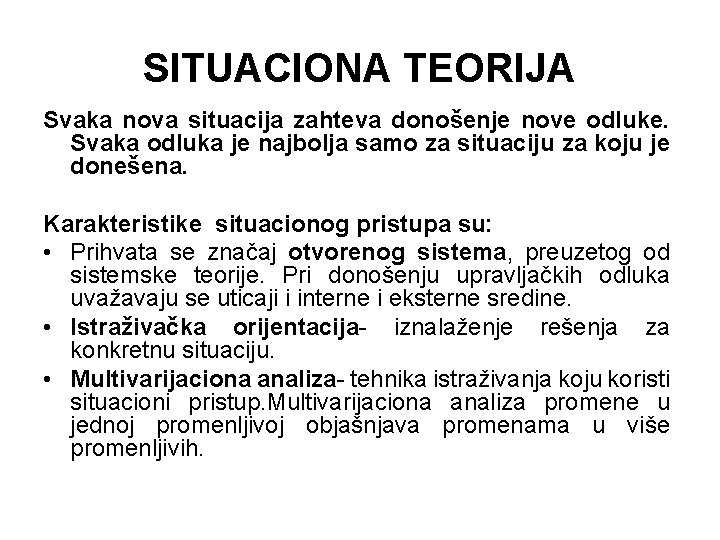 SITUACIONA TEORIJA

Svaka nova situacija zahteva donošenje nove odluke. Svaka odluka je najbolja samo za situaciju za koju je donešena.

Karakteristike situacionog pristupa su:

• Prihvata se značaj otvorenog sistema, preuzetog od sistemske teorije. Pri donošenju upravljačkih odluka uvažavaju se uticaji i interne i eksterne sredine.
• Istraživačka orijentacija- iznalaženje rešenja za konkretnu situaciju.
• Multivarijaciona analiza- tehnika istraživanja koju koristi situacioni pristup.Multivarijaciona analiza promene u jednoj promenljivoj objašnjava promenama u više promenljivih.